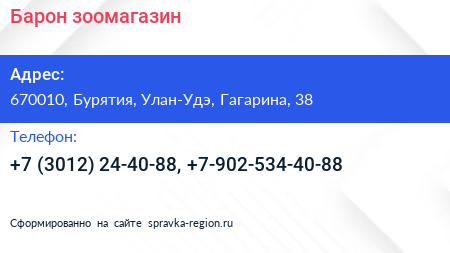 Барон зоомагазин

Адрес:
670010, Бурятия, Улан-Удэ, Гагарина, 38

Телефон:
+7 (3012) 24-40-88, +7-902-534-40-88

Сформированно на сайте spravka-region.ru